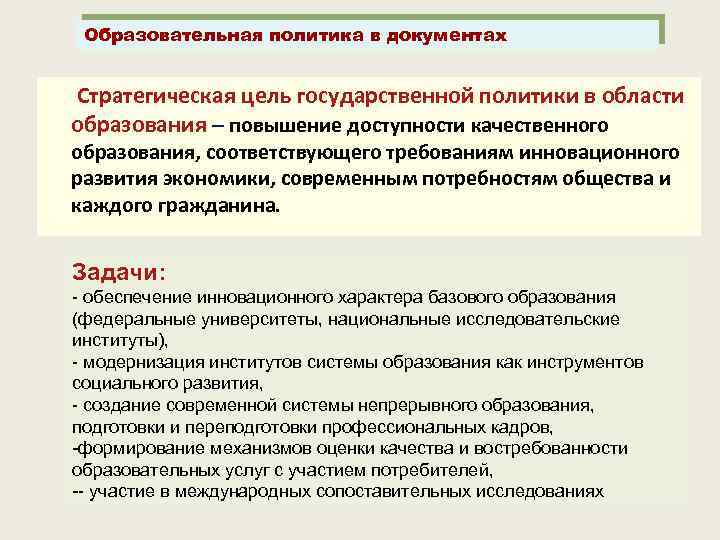 Образовательная политика в документах

Стратегическая цель государственной политики в области образования – повышение доступности качественного образования, соответствующего требованиям инновационного развития экономики, современным потребностям общества и каждого гражданина.

Задачи:
- обеспечение инновационного характера базового образования (федеральные университеты, национальные исследовательские институты),
- модернизация институтов системы образования как инструментов социального развития,
- создание современной системы непрерывного образования, подготовки и переподготовки профессиональных кадров,
-формирование механизмов оценки качества и востребованности образовательных услуг с участием потребителей,
-- участие в международных сопоставительных исследованиях